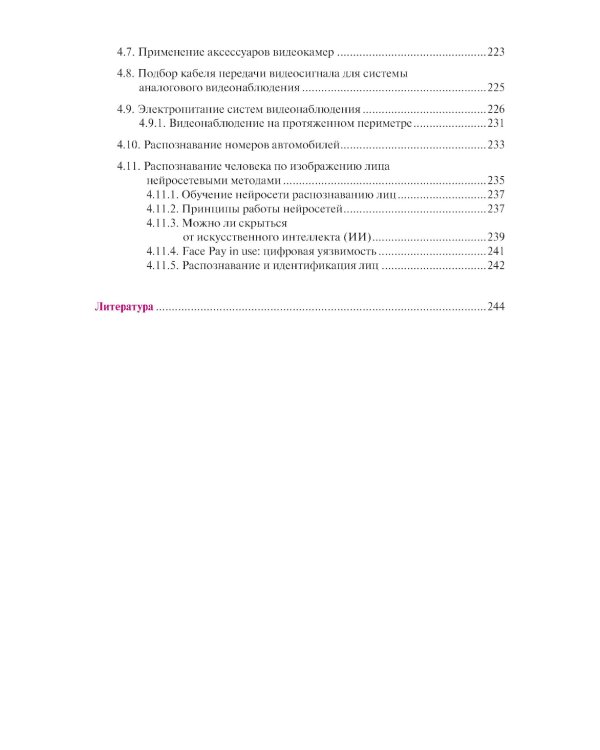 4.7. Применение аксессуаров видеокамер 223

4.8. Подбор кабеля передачи видеосигнала для системы аналогового видеонаблюдения 225

4.9. Электропитание систем видеонаблюдения 226
4.9.1. Видеонаблюдение на протяженном периметре 231

4.10. Распознавание номеров автомобилей 233

4.11. Распознавание человека по изображению лица нейросетевыми методами 235
4.11.1. Обучение нейросети распознаванию лиц 237
4.11.2. Принципы работы нейросетей 237
4.11.3. Можно ли скрыться от искусственного интеллекта (ИИ) 239
4.11.4. Face Pay in use: цифровая уязвимость 241
4.11.5. Распознавание и идентификация лиц 242

Литература 244